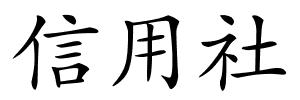 信用社